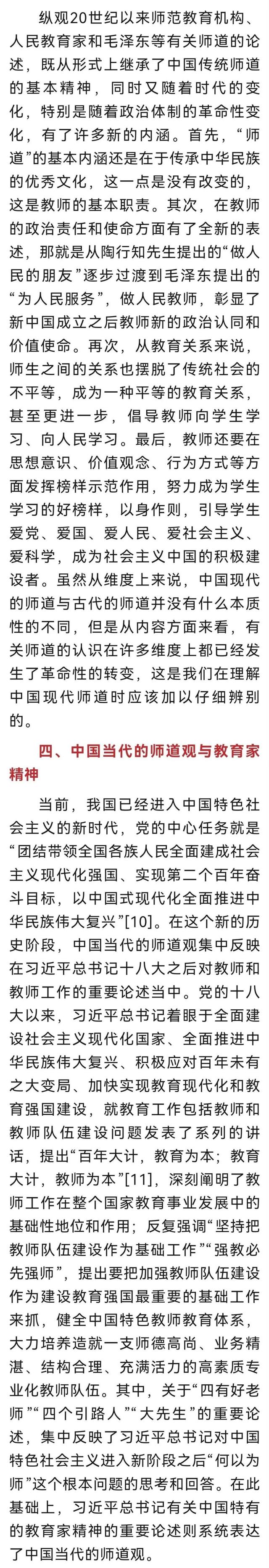 纵观20世纪以来师范教育机构、人民教育家和毛泽东等有关师道的论述，既从形式上继承了中国传统师道的基本精神，同时又随着时代的变化，特别是随着政治体制的革命性变化，有了许多新的内涵。首先，“师道”的基本内涵还是在于传承中华民族的优秀文化，这一点是没有改变的，这是教师的基本职责。其次，在教师的政治责任和使命方面有了全新的表述，那就是从陶行知先生提出的“做人民的朋友”逐步过渡到毛泽东提出的“为人民服务”，做人民教师，彰显了新中国成立之后教师新的政治认同和价值使命。再次，从教育关系来说，师生之间的关系也摆脱了传统社会的不平等，成为一种平等的教育关系，甚至更进一步，倡导教师向学生学习、向人民学习。最后，教师还要在思想意识、价值观念、行为方式等方面发挥榜样示范作用，努力成为学生学习的好榜样，以身作则，引导学生爱党、爱国、爱人民、爱社会主义、爱科学，成为社会主义中国的积极建设者。虽然从维度上来说，中国现代的师道与古代的师道并没有什么本质性的不同，但是从内容方面来看，有关师道的认识在许多维度上都已经发生了革命性的转变，这是我们在理解中国现代师道时应该加以仔细辨别的。

四、中国当代的师道观与教育家精神

当前，我国已经进入中国特色社会主义的新时代，党的中心任务就是“团结带领全国各族人民全面建成社会主义现代化强国、实现第二个百年奋斗目标，以中国式现代化全面推进中华民族伟大复兴”[10]。在这个新的历史阶段，中国当代的师道观集中反映在习近平总书记十八大之后对教师和教师工作的重要论述当中。党的十八大以来，习近平总书记着眼于全面建设社会主义现代化国家、全面推进中华民族伟大复兴、积极应对百年未有之大变局、加快实现教育现代化和教育强国建设，就教育工作包括教师和教师队伍建设问题发表了系列的讲话，提出“百年大计，教育为本；教育大计，教师为本”[11]，深刻阐明了教师工作在整个国家教育事业发展中的基础性地位和作用；反复强调“坚持把教师队伍建设作为基础工作”“强教必先强师”，提出要把加强教师队伍建设作为建设教育强国最重要的基础工作来抓，健全中国特色教师教育体系，大力培养造就一支师德高尚、业务精湛、结构合理、充满活力的高素质专业化教师队伍。其中，关于“四有好老师”“四个引路人”“大先生”的重要论述，集中反映了习近平总书记对中国特色社会主义进入新阶段之后“何以为师”这个根本问题的思考和回答。在此基础上，习近平总书记有关中国特有的教育家精神的重要论述则系统表达了中国当代的师道观。